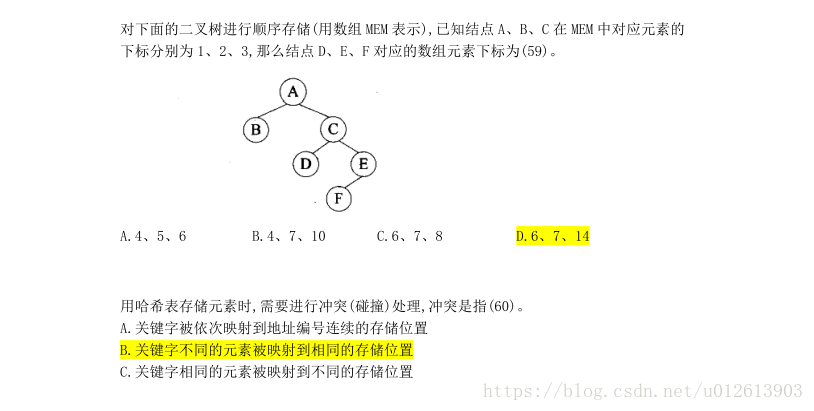 对下面的二叉树进行顺序存储(用数组 MEM 表示),已知结点 A、B、C 在 MEM 中对应元素的下标分别为 1、2、3,那么结点 D、E、F 对应的数组元素下标为(59)。

A

B

C

D

E

F

A.4、5、6 B.4、7、10 C.6、7、8 D.6、7、14

用哈希表存储元素时,需要进行冲突(碰撞)处理,冲突是指(60)。
A.关键字被依次映射到地址编号连续的存储位置
B.关键字不同的元素被映射到相同的存储位置
C.关键字相同的元素被映射到不同的存储位置

https://blog.csdn.net/u012613903